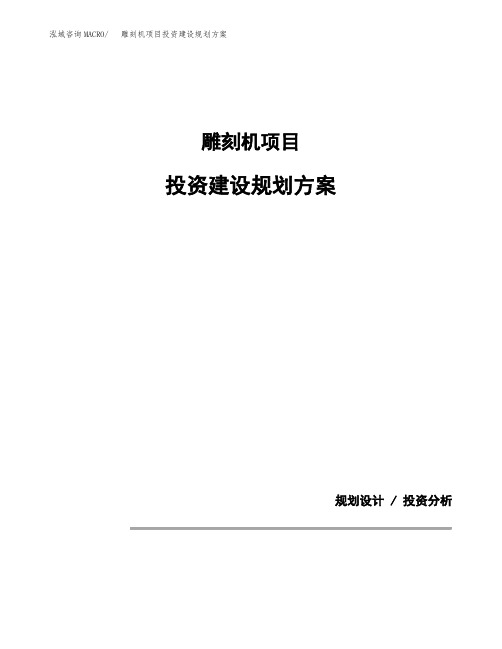 泓域咨询MACRO/ 雕刻机项目投资建设规划方案

雕刻机项目

投资建设规划方案

规划设计 / 投资分析